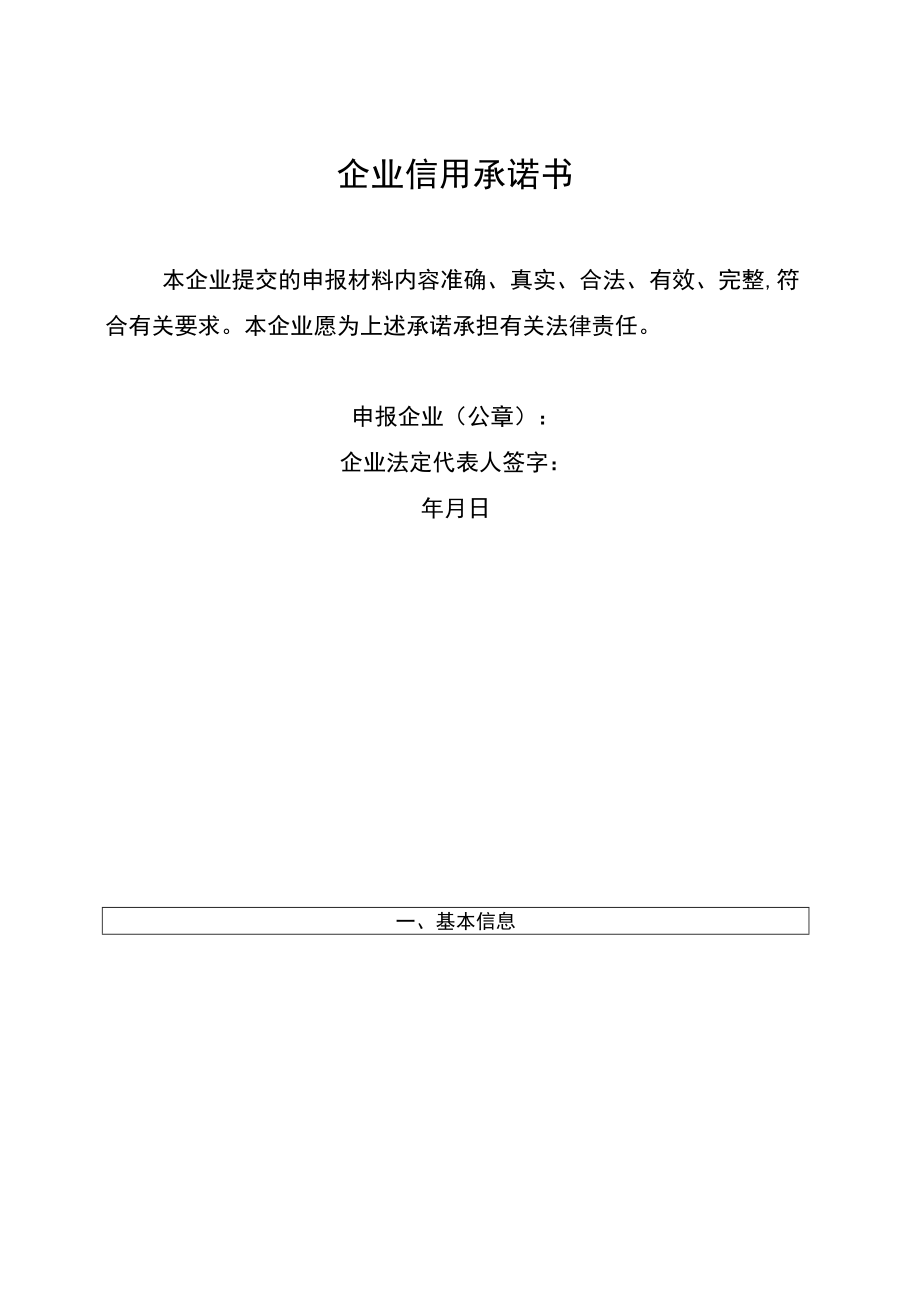 企业信用承诺书

本企业提交的申报材料内容准确、真实、合法、有效、完整,符合有关要求。本企业愿为上述承诺承担有关法律责任。

申报企业（公章）：
企业法定代表人签字：
年月日

| 一、基本信息 |
|---|